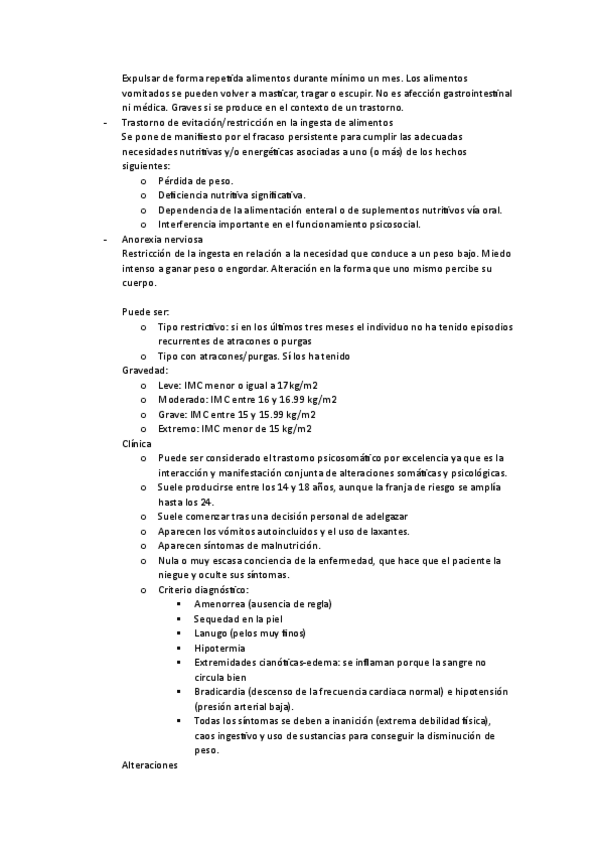 Expulsar de forma repetida alimentos durante mínimo un mes. Los alimentos vomitados se pueden volver a masticar, tragar o escupir. No es afección gastrointestinal ni médica. Graves si se produce en el contexto de un trastorno.

- Trastorno de evitación/restricción en la ingesta de alimentos
Se pone de manifiesto por el fracaso persistente para cumplir las adecuadas necesidades nutritivas y/o energéticas asociadas a uno (o más) de los hechos siguientes:
o Pérdida de peso.
o Deficiencia nutritiva significativa.
o Dependencia de la alimentación enteral o de suplementos nutritivos vía oral.
o Interferencia importante en el funcionamiento psicosocial.

- Anorexia nerviosa
Restricción de la ingesta en relación a la necesidad que conduce a un peso bajo. Miedo intenso a ganar peso o engordar. Alteración en la forma que uno mismo percibe su cuerpo.

Puede ser:
o Tipo restrictivo: si en los últimos tres meses el individuo no ha tenido episodios recurrentes de atracones o purgas
o Tipo con atracones/purgas. Sí los ha tenido
Gravedad:
o Leve: IMC menor o igual a 17kg/m2
o Moderado: IMC entre 16 y 16.99 kg/m2
o Grave: IMC entre 15 y 15.99 kg/m2
o Extremo: IMC menor de 15 kg/m2
Clínica
o Puede ser considerado el trastorno psicosomático por excelencia ya que es la interacción y manifestación conjunta de alteraciones somáticas y psicológicas.
o Suele producirse entre los 14 y 18 años, aunque la franja de riesgo se amplía hasta los 24.
o Suele comenzar tras una decisión personal de adelgazar
o Aparecen los vómitos autoincluidos y el uso de laxantes.
o Aparecen síntomas de malnutrición.
o Nula o muy escasa conciencia de la enfermedad, que hace que el paciente la niegue y oculte sus síntomas.
o Criterio diagnóstico:
▪ Amenorrea (ausencia de regla)
▪ Sequedad en la piel
▪ Lanugo (pelos muy finos)
▪ Hipotermia
▪ Extremidades cianóticas-edema: se inflaman porque la sangre no circula bien
▪ Bradicardia (descenso de la frecuencia cardiaca normal) e hipotensión (presión arterial baja).
▪ Todas los síntomas se deben a inanición (extrema debilidad física), caos ingestivo y uso de sustancias para conseguir la disminución de peso.
Alteraciones